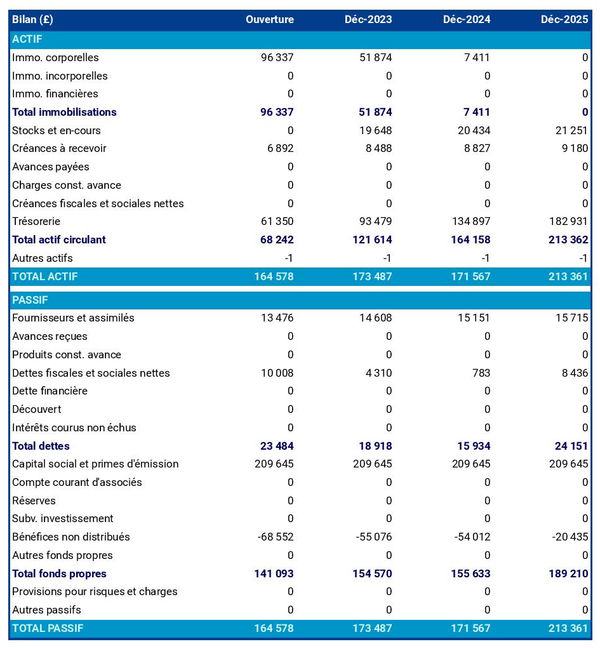 | Bilan (£) | Ouverture | Déc-2023 | Déc-2024 | Déc-2025 |
|---|---|---|---|---|
| ACTIF | | | | |
| Immo. corporelles | 96 337 | 51 874 | 7 411 | 0 |
| Immo. incorporelles | 0 | 0 | 0 | 0 |
| Immo. financières | 0 | 0 | 0 | 0 |
| Total immobilisations | 96 337 | 51 874 | 7 411 | 0 |
| Stocks et en-cours | 0 | 19 648 | 20 434 | 21 251 |
| Créances à recevoir | 6 892 | 8 488 | 8 827 | 9 180 |
| Avances payées | 0 | 0 | 0 | 0 |
| Charges const. avance | 0 | 0 | 0 | 0 |
| Créances fiscales et sociales nettes | 0 | 0 | 0 | 0 |
| Trésorerie | 61 350 | 93 479 | 134 897 | 182 931 |
| Total actif circulant | 68 242 | 121 614 | 164 158 | 213 362 |
| Autres actifs | -1 | -1 | -1 | -1 |
| TOTAL ACTIF | 164 578 | 173 487 | 171 567 | 213 361 |
| PASSIF | | | | |
| Fournisseurs et assimilés | 13 476 | 14 608 | 15 151 | 15 715 |
| Avances reçues | 0 | 0 | 0 | 0 |
| Produits const. avance | 0 | 0 | 0 | 0 |
| Dettes fiscales et sociales nettes | 10 008 | 4 310 | 783 | 8 436 |
| Dette financière | 0 | 0 | 0 | 0 |
| Découvert | 0 | 0 | 0 | 0 |
| Intérêts courus non échus | 0 | 0 | 0 | 0 |
| Total dettes | 23 484 | 18 918 | 15 934 | 24 151 |
| Capital social et primes d'émission | 209 645 | 209 645 | 209 645 | 209 645 |
| Compte courant d'associés | 0 | 0 | 0 | 0 |
| Réserves | 0 | 0 | 0 | 0 |
| Subv. investissement | 0 | 0 | 0 | 0 |
| Bénéfices non distribués | -68 552 | -55 076 | -54 012 | -20 435 |
| Autres fonds propres | 0 | 0 | 0 | 0 |
| Total fonds propres | 141 093 | 154 570 | 155 633 | 189 210 |
| Provisions pour risques et charges | 0 | 0 | 0 | 0 |
| Autres passifs | 0 | 0 | 0 | 0 |
| TOTAL PASSIF | 164 578 | 173 487 | 171 567 | 213 361 |